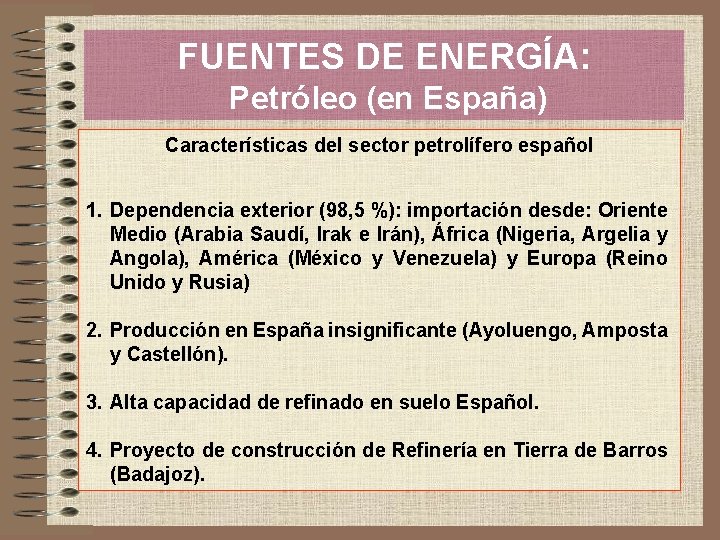 FUENTES DE ENERGÍA:
Petróleo (en España)

Características del sector petrolífero español

1. Dependencia exterior (98,5 %): importación desde: Oriente Medio (Arabia Saudí, Irak e Irán), África (Nigeria, Argelia y Angola), América (México y Venezuela) y Europa (Reino Unido y Rusia)

2. Producción en España insignificante (Ayoluengo, Amposta y Castellón).

3. Alta capacidad de refinado en suelo Español.

4. Proyecto de construcción de Refinería en Tierra de Barros (Badajoz).